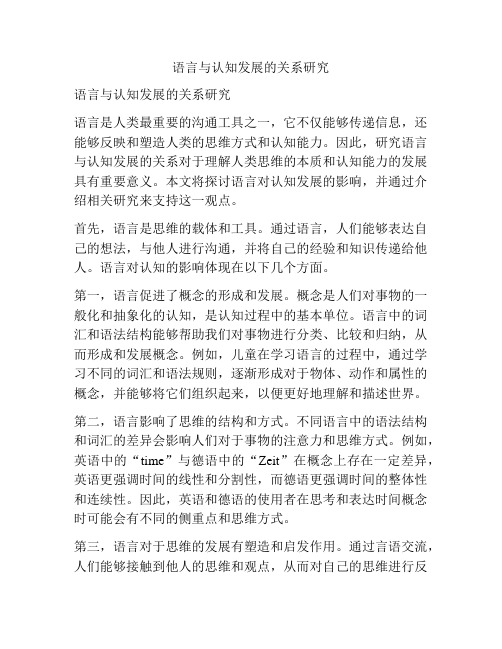 语言与认知发展的关系研究

语言与认知发展的关系研究

语言是人类最重要的沟通工具之一，它不仅能够传递信息，还能够反映和塑造人类的思维方式和认知能力。因此，研究语言与认知发展的关系对于理解人类思维的本质和认知能力的发展具有重要意义。本文将探讨语言对认知发展的影响，并通过介绍相关研究来支持这一观点。

首先，语言是思维的载体和工具。通过语言，人们能够表达自己的想法，与他人进行沟通，并将自己的经验和知识传递给他人。语言对认知的影响体现在以下几个方面。

第一，语言促进了概念的形成和发展。概念是人们对事物的一般化和抽象化的认知，是认知过程中的基本单位。语言中的词汇和语法结构能够帮助我们对事物进行分类、比较和归纳，从而形成和发展概念。例如，儿童在学习语言的过程中，通过学习不同的词汇和语法规则，逐渐形成对于物体、动作和属性的概念，并能够将它们组织起来，以便更好地理解和描述世界。

第二，语言影响了思维的结构和方式。不同语言中的语法结构和词汇的差异会影响人们对于事物的注意力和思维方式。例如，英语中的“time”与德语中的“Zeit”在概念上存在一定差异，英语更强调时间的线性和分割性，而德语更强调时间的整体性和连续性。因此，英语和德语的使用者在思考和表达时间概念时可能会有不同的侧重点和思维方式。

第三，语言对于思维的发展有塑造和启发作用。通过言语交流，人们能够接触到他人的思维和观点，从而对自己的思维进行反